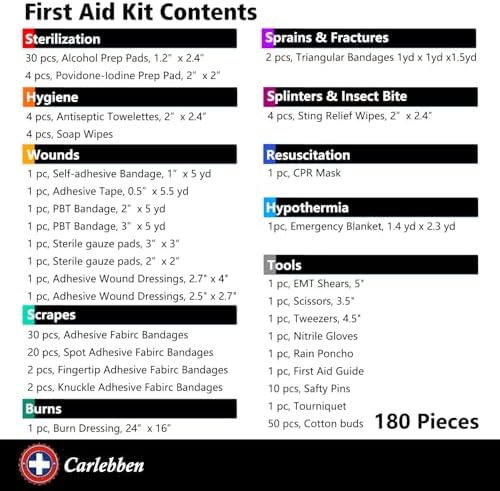 First Aid Kit Contents

Sterilization
30 pcs, Alcohol Prep Pads, 1.2" x 2.4"
4 pcs, Povidone-Iodine Prep Pad, 2" x 2"

Hygiene
4 pcs, Antiseptic Towelettes, 2" x 2.4"
4 pcs, Soap Wipes

Wounds
1 pc, Self-adhesive Bandage, 1" x 5 yd
1 pc, Adhesive Tape, 0.5" x 5.5 yd
1 pc, PBT Bandage, 2" x 5 yd
1 pc, PBT Bandage, 3" x 5 yd
1 pc, Sterile gauze pads, 3" x 3"
1 pc, Sterile gauze pads, 2" x 2"
1 pc, Adhesive Wound Dressings, 2.7" x 4"
1 pc, Adhesive Wound Dressings, 2.5" x 2.7"

Scrapes
30 pcs, Adhesive Fabirc Bandages
20 pcs, Spot Adhesive Fabirc Bandages
2 pcs, Fingertip Adhesive Fabirc Bandages
2 pcs, Knuckle Adhesive Fabirc Bandages

Burns
1 pc, Burn Dressing, 24" x 16"

Sprains & Fractures
2 pcs, Triangular Bandages 1yd x 1yd x1.5yd

Splinters & Insect Bite
4 pcs, Sting Relief Wipes, 2" x 2.4"

Resuscitation
1 pc, CPR Mask

Hypothermia
1pc, Emergency Blanket, 1.4 yd x 2.3 yd

Tools
1 pc, EMT Shears, 5"
1 pc, Scissors, 3.5"
1 pc, Tweezers, 4.5"
1 pc, Nitrile Gloves
1 pc, Rain Poncho
1 pc, First Aid Guide
10 pcs, Safty Pins
1 pc, Tourniquet
50 pcs, Cotton buds

180 Pieces

Carlebben